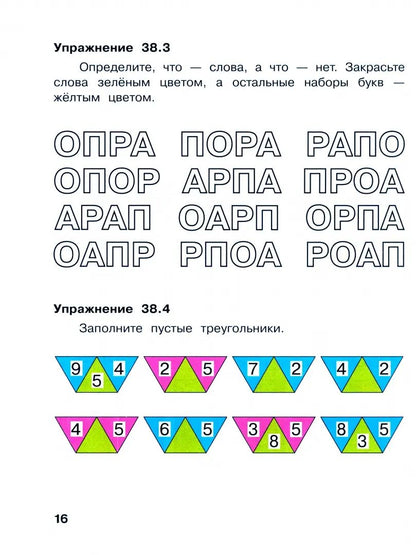 **Упражнение 38.3**

Определите, что — слова, а что — нет. Закрасьте слова зелёным цветом, а остальные наборы букв — жёлтым цветом.

ОПРА ПОРА РАПО
ОПОР АРПА ПРОА
АРАП ОАРП ОРПА
ОАПР РПОА РОАП

**Упражнение 38.4**

Заполните пустые треугольники.

9 5 4
2 5
7 2
4 2
4 5
6 5
3 8 5
8 3 5

16